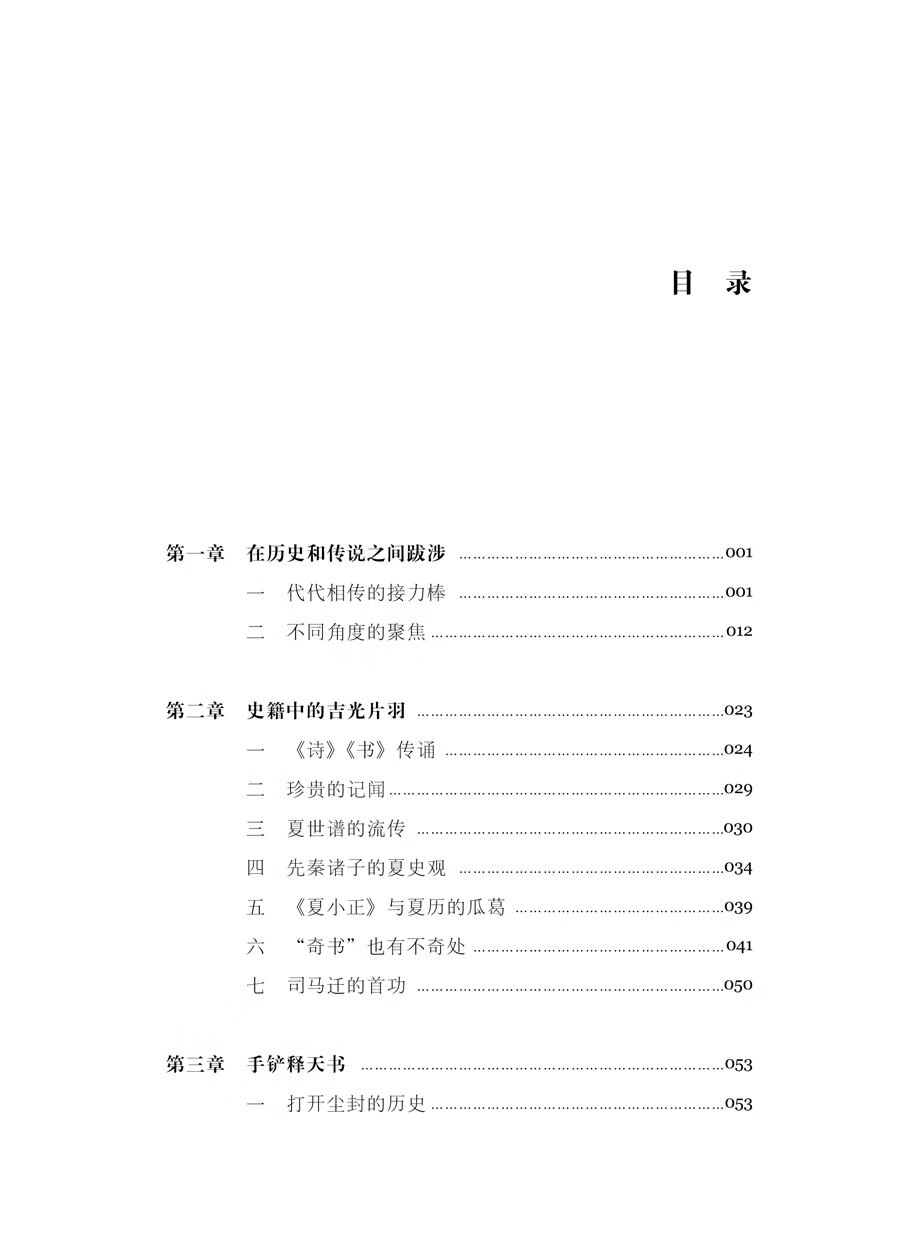 目　录

第一章　在历史和传说之间跋涉 ......001

一　代代相传的接力棒 ......001

二　不同角度的聚焦 ......012

第二章　史籍中的吉光片羽 ......023

一　《诗》《书》传诵 ......024

二　珍贵的记闻 ......029

三　夏世谱的流传 ......030

四　先秦诸子的夏史观 ......034

五　《夏小正》与夏历的瓜葛 ......039

六　“奇书”也有不奇处 ......041

七　司马迁的首功 ......050

第三章　手铲释天书 ......053

一　打开尘封的历史 ......053